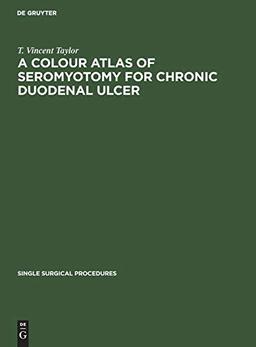 DE GRUYTER

T. Vincent Taylor

A COLOUR ATLAS OF SEROMYOTOMY FOR CHRONIC DUODENAL ULCER

SINGLE SURGICAL PROCEDURES

DE
G